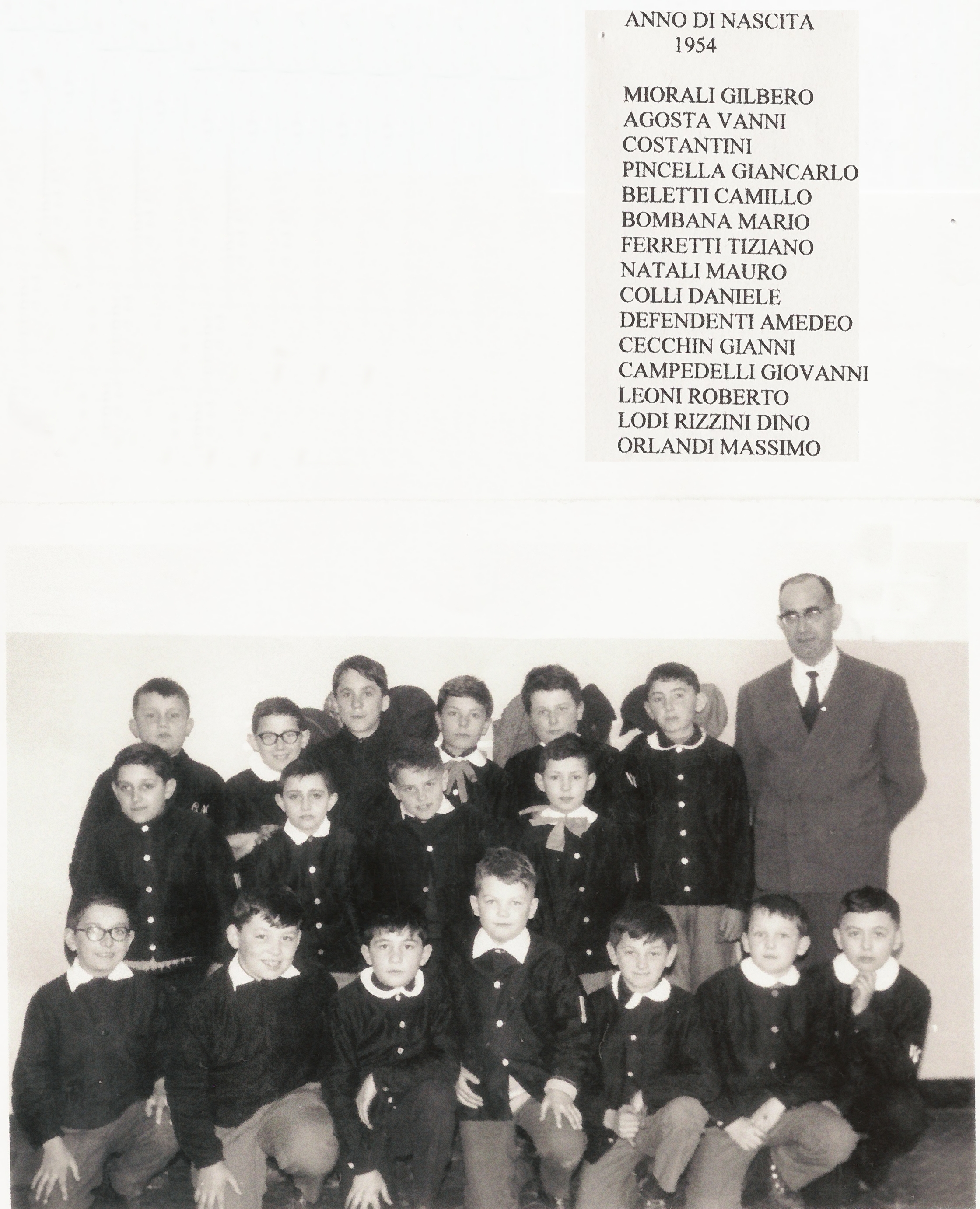 ANNO DI NASCITA
1954

MIORALI GILBERO
AGOSTA VANNI
COSTANTINI
PINCELLA GIANCARLO
BELETTI CAMILLO
BOMBANA MARIO
FERRETTI TIZIANO
NATALI MAURO
COLLI DANIELE
DEFENDENTI AMEDEO
CECCHIN GIANNI
CAMPEDELLI GIOVANNI
LEONI ROBERTO
LODI RIZZINI DINO
ORLANDI MASSIMO